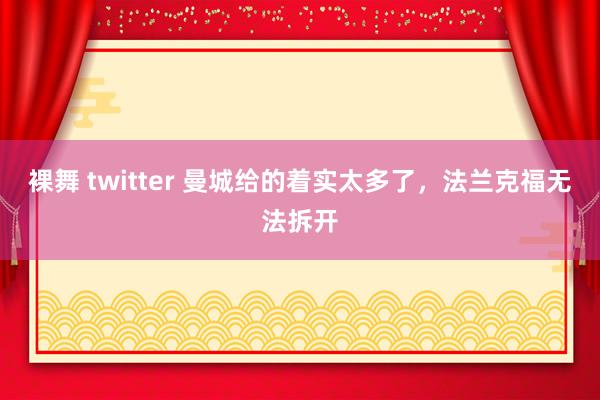 裸舞 twitter 曼城给的着实太多了，法兰克福无法拆开